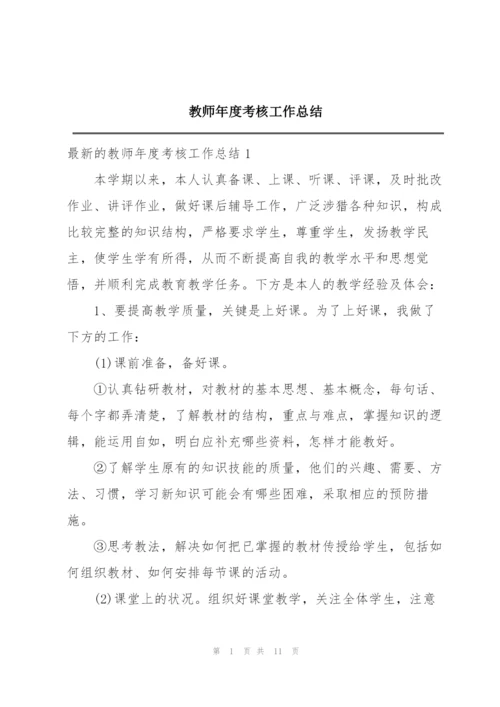 教师年度考核工作总结

最新的教师年度考核工作总结 1

本学期以来，本人认真备课、上课、听课、评课，及时批改作业、讲评作业，做好课后辅导工作，广泛涉猎各种知识，构成比较完整的知识结构，严格要求学生，尊重学生，发扬教学民主，使学生学有所得，从而不断提高自我的教学水平和思想觉悟，并顺利完成教育教学任务。下方是本人的教学经验及体会：

1、要提高教学质量，关键是上好课。为了上好课，我做了下方的工作：

(1)课前准备，备好课。

①认真钻研教材，对教材的基本思想、基本概念，每句话、每个字都弄清楚，了解教材的结构，重点与难点，掌握知识的逻辑，能运用自如，明白应补充哪些资料，怎样才能教好。

②了解学生原有的知识技能的质量，他们的兴趣、需要、方法、习惯，学习新知识可能会有哪些困难，采取相应的预防措施。

③思考教法，解决如何把已掌握的教材传授给学生，包括如何组织教材、如何安排每节课的活动。

(2)课堂上的状况。组织好课堂教学，关注全体学生，注意

第 1 页 共 11 页